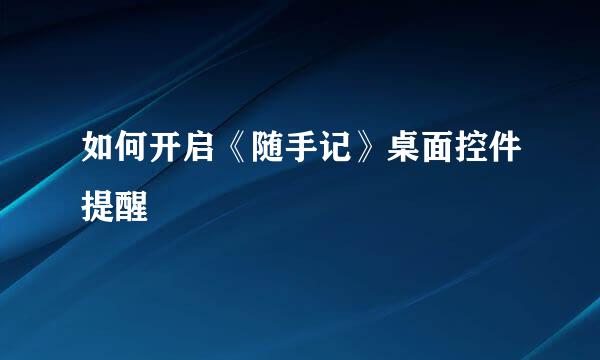 如何开启《随手记》桌面控件提醒